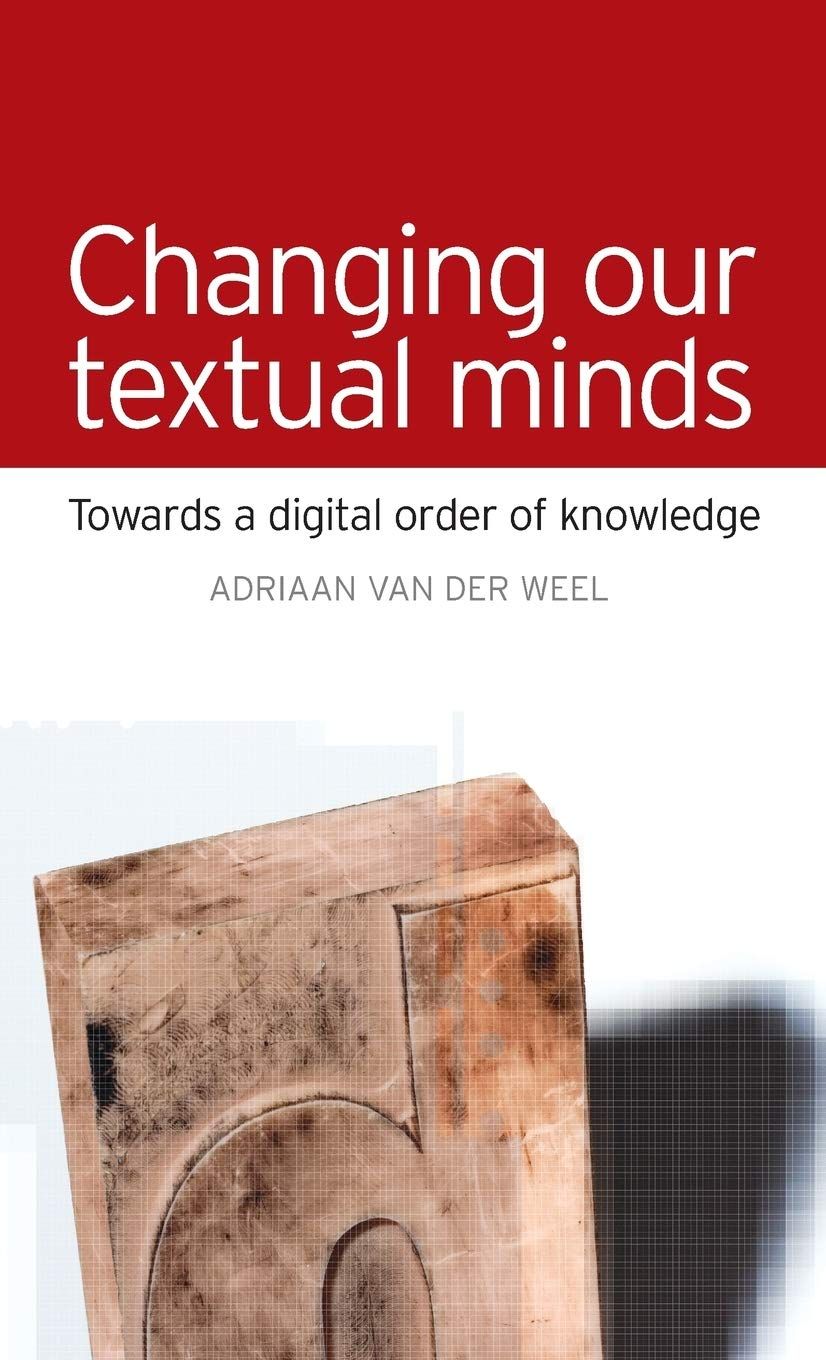 Changing our textual minds

Towards a digital order of knowledge

ADRIAAN VAN DER WEEL